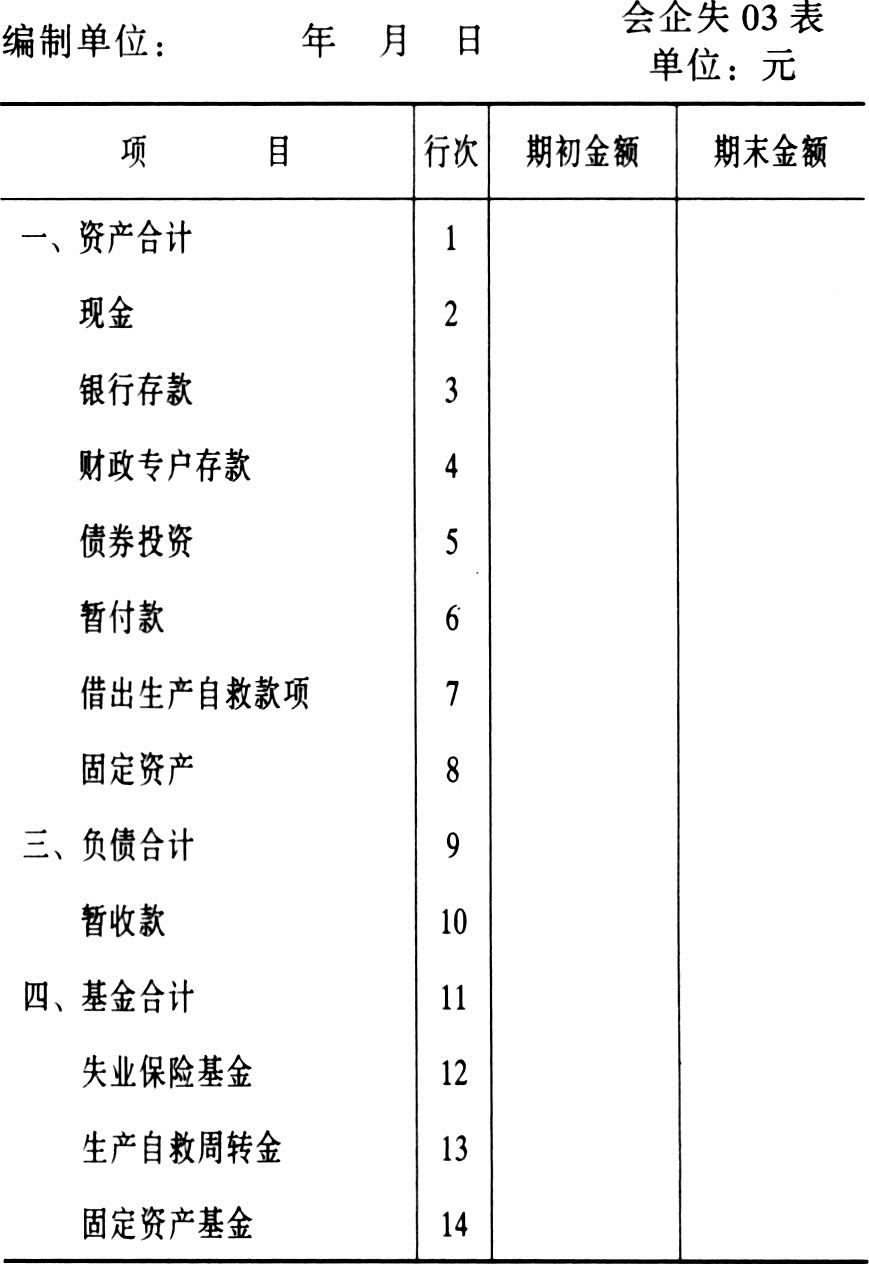 编制单位：　　　年　月　日　　　　会企失 03 表
单位：元

| 项　　目 | 行次 | 期初金额 | 期末金额 |
|---|---|---|---|
| 一、资产合计 | 1 | | |
| 现金 | 2 | | |
| 银行存款 | 3 | | |
| 财政专户存款 | 4 | | |
| 债券投资 | 5 | | |
| 暂付款 | 6 | | |
| 借出生产自救款项 | 7 | | |
| 固定资产 | 8 | | |
| 三、负债合计 | 9 | | |
| 暂收款 | 10 | | |
| 四、基金合计 | 11 | | |
| 失业保险基金 | 12 | | |
| 生产自救周转金 | 13 | | |
| 固定资产基金 | 14 | | |